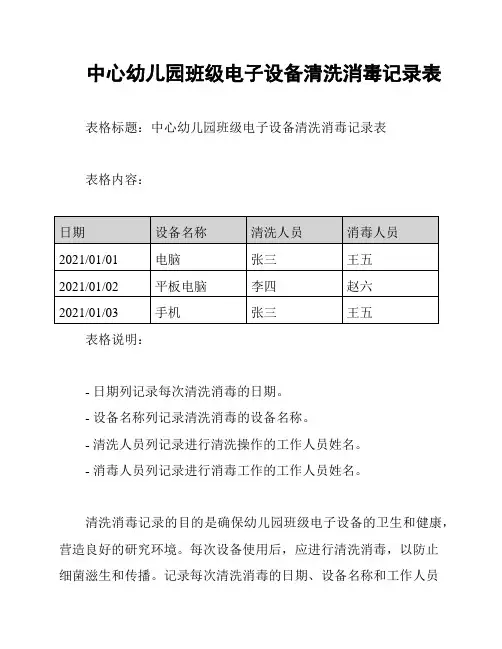 中心幼儿园班级电子设备清洗消毒记录表

表格标题：中心幼儿园班级电子设备清洗消毒记录表

表格内容：

| 日期 | 设备名称 | 清洗人员 | 消毒人员 |
|---|---|---|---|
| 2021/01/01 | 电脑 | 张三 | 王五 |
| 2021/01/02 | 平板电脑 | 李四 | 赵六 |
| 2021/01/03 | 手机 | 张三 | 王五 |

表格说明：

- 日期列记录每次清洗消毒的日期。
- 设备名称列记录清洗消毒的设备名称。
- 清洗人员列记录进行清洗操作的工作人员姓名。
- 消毒人员列记录进行消毒工作的工作人员姓名。

清洗消毒记录的目的是确保幼儿园班级电子设备的卫生和健康，营造良好的研究环境。每次设备使用后，应进行清洗消毒，以防止细菌滋生和传播。记录每次清洗消毒的日期、设备名称和工作人员